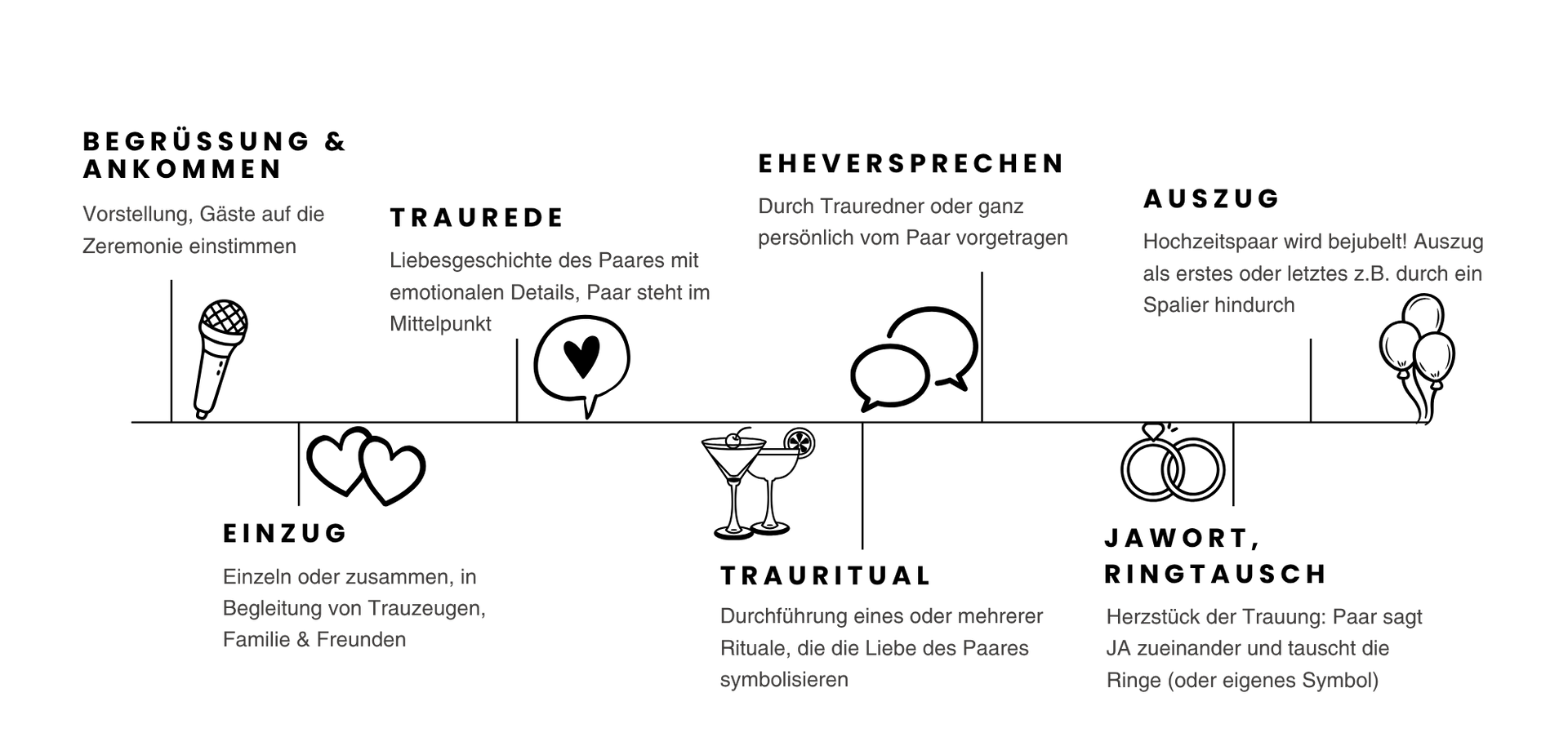 BEGRÜSSUNG & ANKOMMEN

Vorstellung, Gäste auf die Zeremonie einstimmen

EINZUG

Einzeln oder zusammen, in Begleitung von Trauzeugen, Familie & Freunden

TRAUREDE

Liebesgeschichte des Paares mit emotionalen Details, Paar steht im Mittelpunkt

TRAURITUAL

Durchführung eines oder mehrerer Rituale, die die Liebe des Paares symbolisieren

EHEVERSPRECHEN

Durch Trauredner oder ganz persönlich vom Paar vorgetragen

JAWORT, RINGTAUSCH

Herzstück der Trauung: Paar sagt JA zueinander und tauscht die Ringe (oder eigenes Symbol)

AUSZUG

Hochzeitspaar wird bejubelt! Auszug als erstes oder letztes z.B. durch ein Spalier hindurch